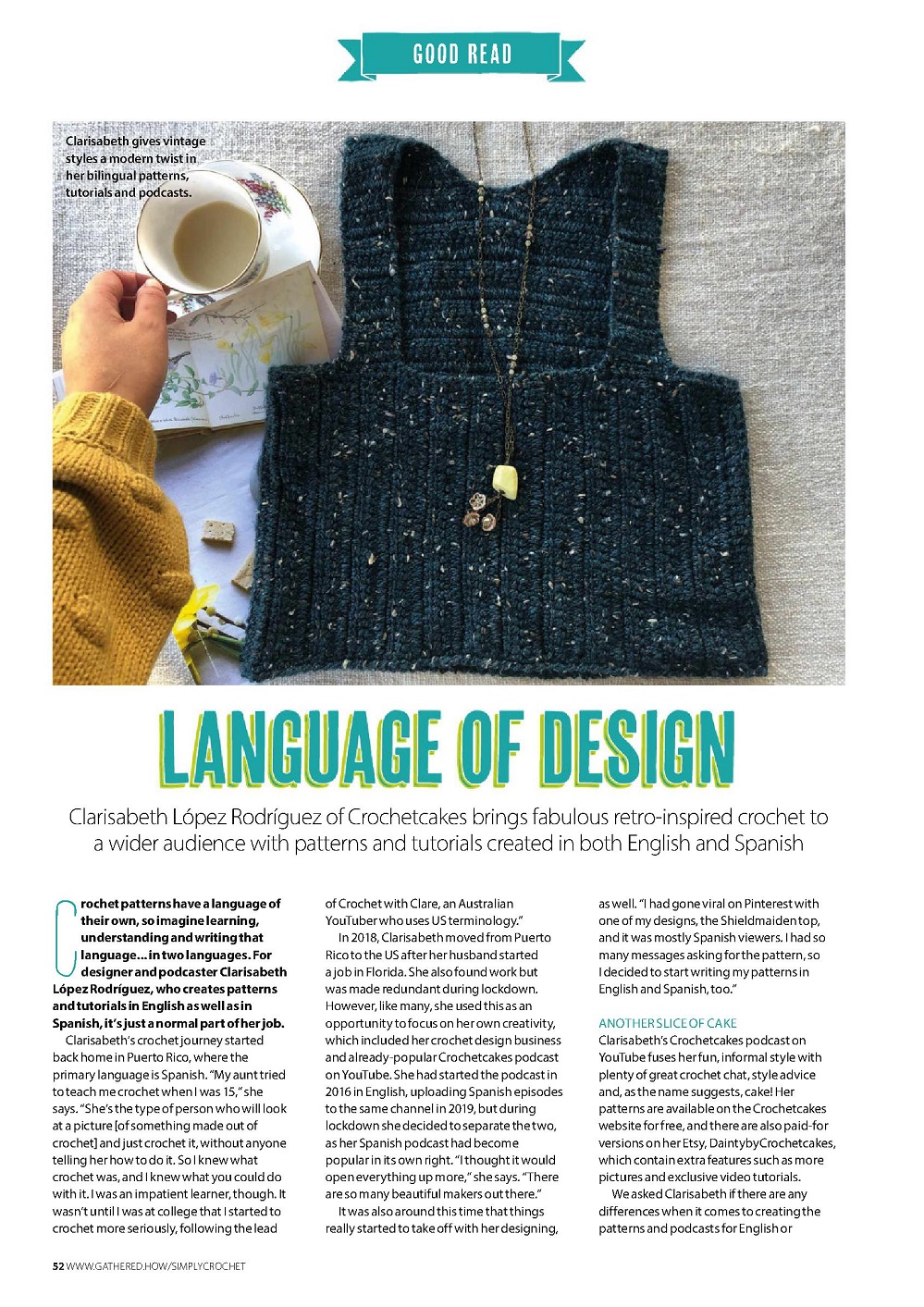 GOOD READ

Clarisabeth gives vintage styles a modern twist in her bilingual patterns, tutorials and podcasts.

LANGUAGE OF DESIGN

Clarisabeth López Rodríguez of Crochetcakes brings fabulous retro-inspired crochet to a wider audience with patterns and tutorials created in both English and Spanish

Crochet patterns have a language of their own, so imagine learning, understanding and writing that language... in two languages. For designer and podcaster Clarisabeth López Rodríguez, who creates patterns and tutorials in English as well as in Spanish, it's just a normal part of her job.

Clarisabeth's crochet journey started back home in Puerto Rico, where the primary language is Spanish. "My aunt tried to teach me crochet when I was 15," she says. "She's the type of person who will look at a picture [of something made out of crochet] and just crochet it, without anyone telling her how to do it. So I knew what crochet was, and I knew what you could do with it. I was an impatient learner, though. It wasn't until I was at college that I started to crochet more seriously, following the lead of Crochet with Clare, an Australian YouTuber who uses US terminology."

In 2018, Clarisabeth moved from Puerto Rico to the US after her husband started a job in Florida. She also found work but was made redundant during lockdown. However, like many, she used this as an opportunity to focus on her own creativity, which included her crochet design business and already-popular Crochetcakes podcast on YouTube. She had started the podcast in 2016 in English, uploading Spanish episodes to the same channel in 2019, but during lockdown she decided to separate the two, as her Spanish podcast had become popular in its own right. "I thought it would open everything up more," she says. "There are so many beautiful makers out there."

It was also around this time that things really started to take off with her designing, as well. "I had gone viral on Pinterest with one of my designs, the Shieldmaiden top, and it was mostly Spanish viewers. I had so many messages asking for the pattern, so I decided to start writing my patterns in English and Spanish, too."

ANOTHER SLICE OF CAKE

Clarisabeth's Crochetcakes podcast on YouTube fuses her fun, informal style with plenty of great crochet chat, style advice and, as the name suggests, cake! Her patterns are available on the Crochetcakes website for free, and there are also paid-for versions on her Etsy, DaintybyCrochetcakes, which contain extra features such as more pictures and exclusive video tutorials.

We asked Clarisabeth if there are any differences when it comes to creating the patterns and podcasts for English or

52 WWW.GATHERED.HOW/SIMPLYCROCHET